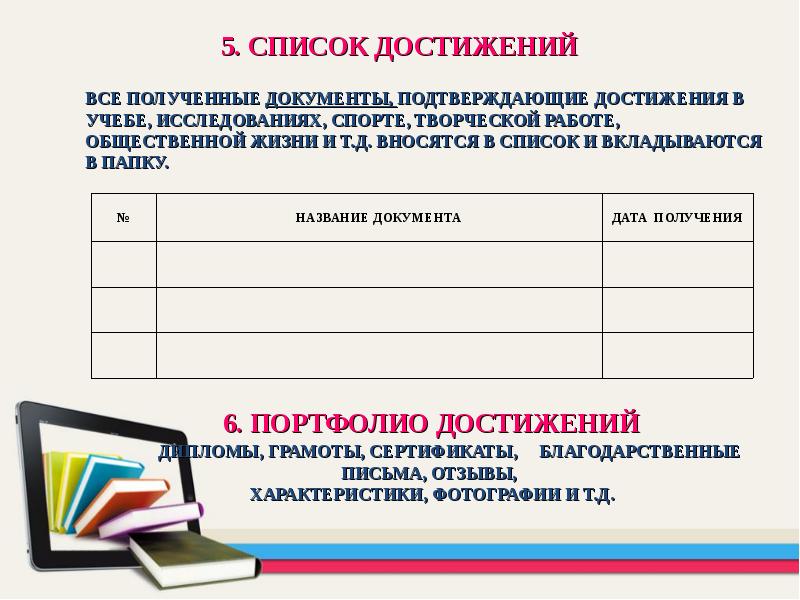 5. СПИСОК ДОСТИЖЕНИЙ

ВСЕ ПОЛУЧЕННЫЕ ДОКУМЕНТЫ, ПОДТВЕРЖДАЮЩИЕ ДОСТИЖЕНИЯ В УЧЕБЕ, ИССЛЕДОВАНИЯХ, СПОРТЕ, ТВОРЧЕСКОЙ РАБОТЕ, ОБЩЕСТВЕННОЙ ЖИЗНИ И Т.Д. ВНОСЯТСЯ В СПИСОК И ВКЛАДЫВАЮТСЯ В ПАПКУ.

| № | НАЗВАНИЕ ДОКУМЕНТА | ДАТА ПОЛУЧЕНИЯ |
|---|---|---|
| | | |
| | | |
| | | |

6. ПОРТФОЛИО ДОСТИЖЕНИЙ

ДИПЛОМЫ, ГРАМОТЫ, СЕРТИФИКАТЫ, БЛАГОДАРСТВЕННЫЕ ПИСЬМА, ОТЗЫВЫ, ХАРАКТЕРИСТИКИ, ФОТОГРАФИИ И Т.Д.